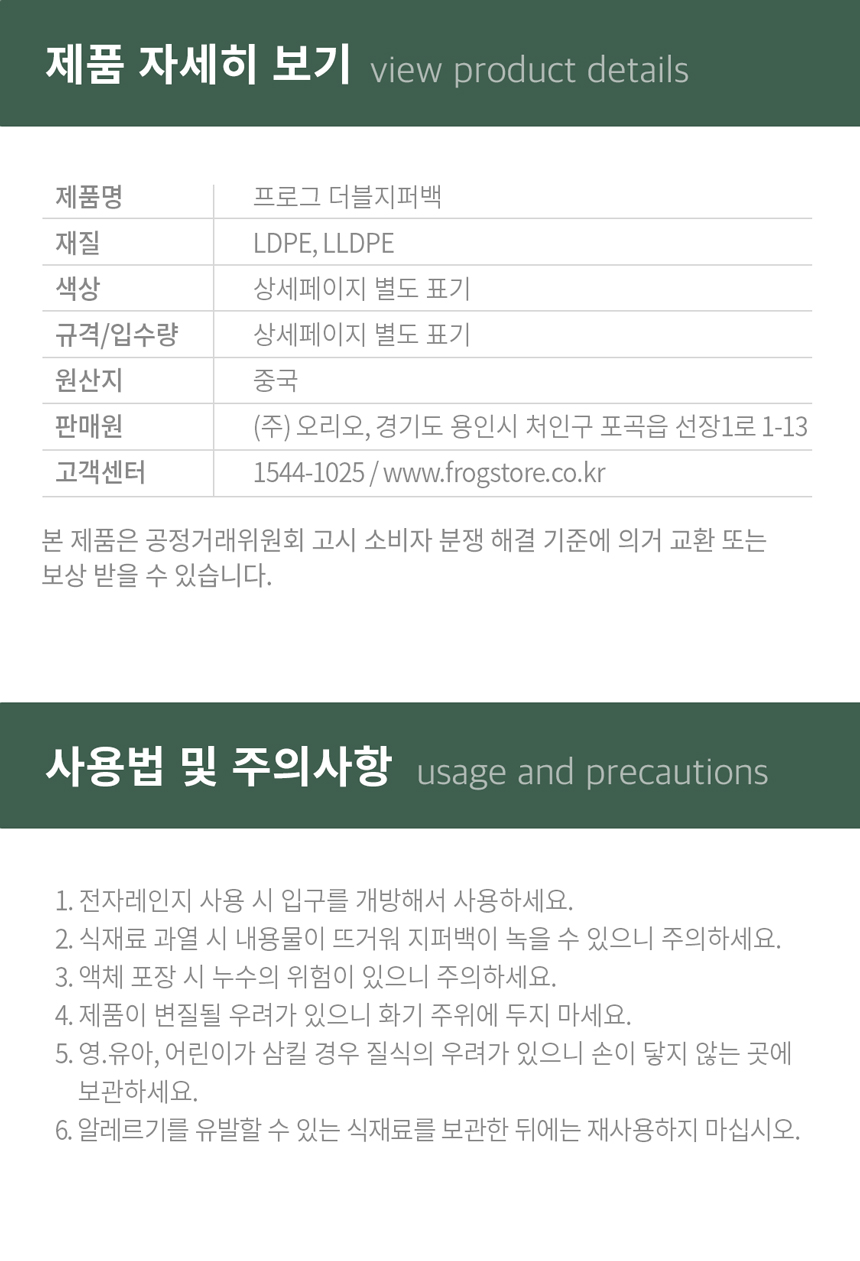 제품 자세히 보기 view product details

| 제품명 | 프로그 더블지퍼백 |
|---|---|
| 재질 | LDPE, LLDPE |
| 색상 | 상세페이지 별도 표기 |
| 규격/입수량 | 상세페이지 별도 표기 |
| 원산지 | 중국 |
| 판매원 | (주) 오리오, 경기도 용인시 처인구 포곡읍 선장1로 1-13 |
| 고객센터 | 1544-1025 / www.frogstore.co.kr |

본 제품은 공정거래위원회 고시 소비자 분쟁 해결 기준에 의거 교환 또는 보상 받을 수 있습니다.

사용법 및 주의사항 usage and precautions

1. 전자레인지 사용 시 입구를 개방해서 사용하세요.
2. 식재료 과열 시 내용물이 뜨거워 지퍼백이 녹을 수 있으니 주의하세요.
3. 액체 포장 시 누수의 위험이 있으니 주의하세요.
4. 제품이 변질될 우려가 있으니 화기 주위에 두지 마세요.
5. 영.유아, 어린이가 삼킬 경우 질식의 우려가 있으니 손이 닿지 않는 곳에 보관하세요.
6. 알레르기를 유발할 수 있는 식재료를 보관한 뒤에는 재사용하지 마십시오.